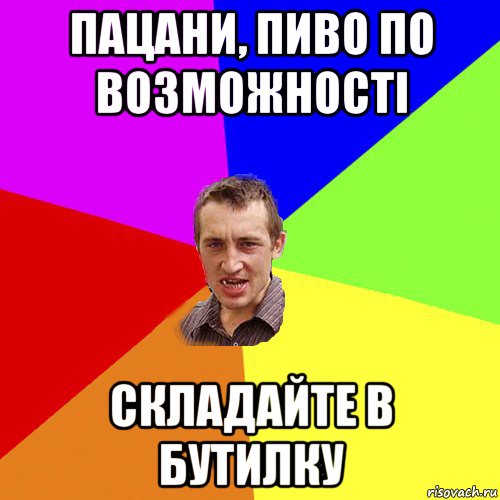 ПАЦАНИ, ПИВО ПО ВОЗМОЖНОСТІ

СКЛАДАЙТЕ В БУТИЛКУ

risovach.ru